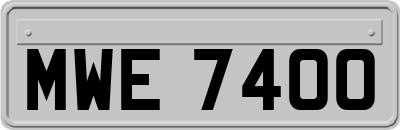 MWE 7400